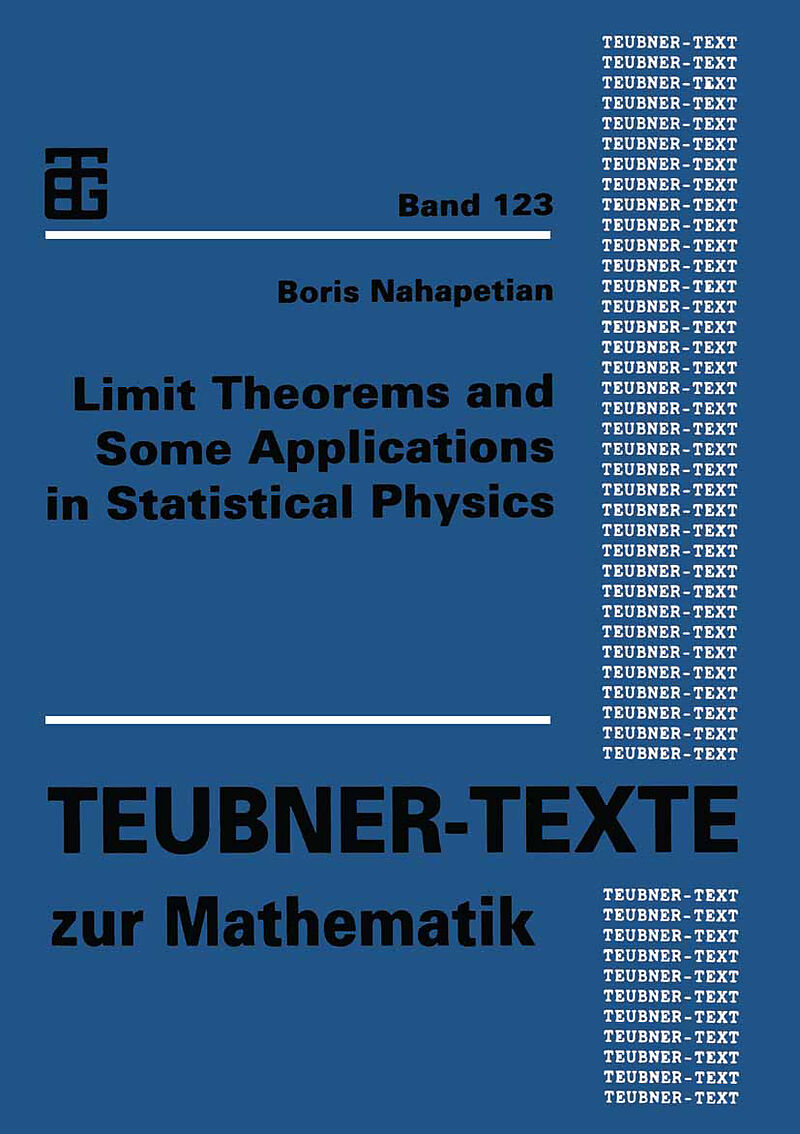 Band 123

Boris Nahapetian

Limit Theorems and Some Applications in Statistical Physics

TEUBNER-TEXTE zur Mathematik

TEUBNER-TEXT
TEUBNER-TEXT
TEUBNER-TEXT
TEUBNER-TEXT
TEUBNER-TEXT
TEUBNER-TEXT
TEUBNER-TEXT
TEUBNER-TEXT
TEUBNER-TEXT
TEUBNER-TEXT
TEUBNER-TEXT
TEUBNER-TEXT
TEUBNER-TEXT
TEUBNER-TEXT
TEUBNER-TEXT
TEUBNER-TEXT
TEUBNER-TEXT
TEUBNER-TEXT
TEUBNER-TEXT
TEUBNER-TEXT
TEUBNER-TEXT
TEUBNER-TEXT
TEUBNER-TEXT
TEUBNER-TEXT
TEUBNER-TEXT
TEUBNER-TEXT
TEUBNER-TEXT
TEUBNER-TEXT
TEUBNER-TEXT
TEUBNER-TEXT
TEUBNER-TEXT
TEUBNER-TEXT
TEUBNER-TEXT
TEUBNER-TEXT
TEUBNER-TEXT
TEUBNER-TEXT

TEUBNER-TEXT
TEUBNER-TEXT
TEUBNER-TEXT
TEUBNER-TEXT
TEUBNER-TEXT
TEUBNER-TEXT
TEUBNER-TEXT
TEUBNER-TEXT
TEUBNER-TEXT
TEUBNER-TEXT
TEUBNER-TEXT